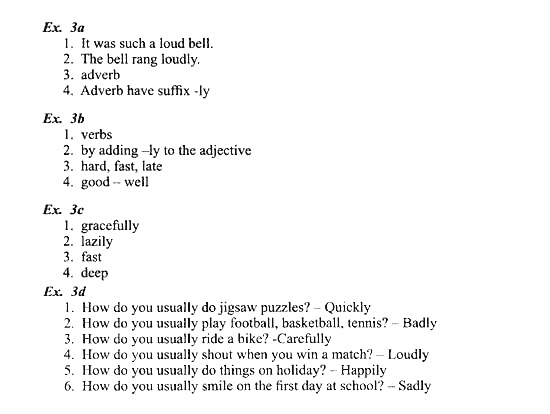 Ex. 3a
1. It was such a loud bell.
2. The bell rang loudly.
3. adverb
4. Adverb have suffix -ly

Ex. 3b
1. verbs
2. by adding –ly to the adjective
3. hard, fast, late
4. good – well

Ex. 3c
1. gracefully
2. lazily
3. fast
4. deep

Ex. 3d
1. How do you usually do jigsaw puzzles? – Quickly
2. How do you usually play football, basketball, tennis? – Badly
3. How do you usually ride a bike? -Carefully
4. How do you usually shout when you win a match? – Loudly
5. How do you usually do things on holiday? – Happily
6. How do you usually smile on the first day at school? – Sadly